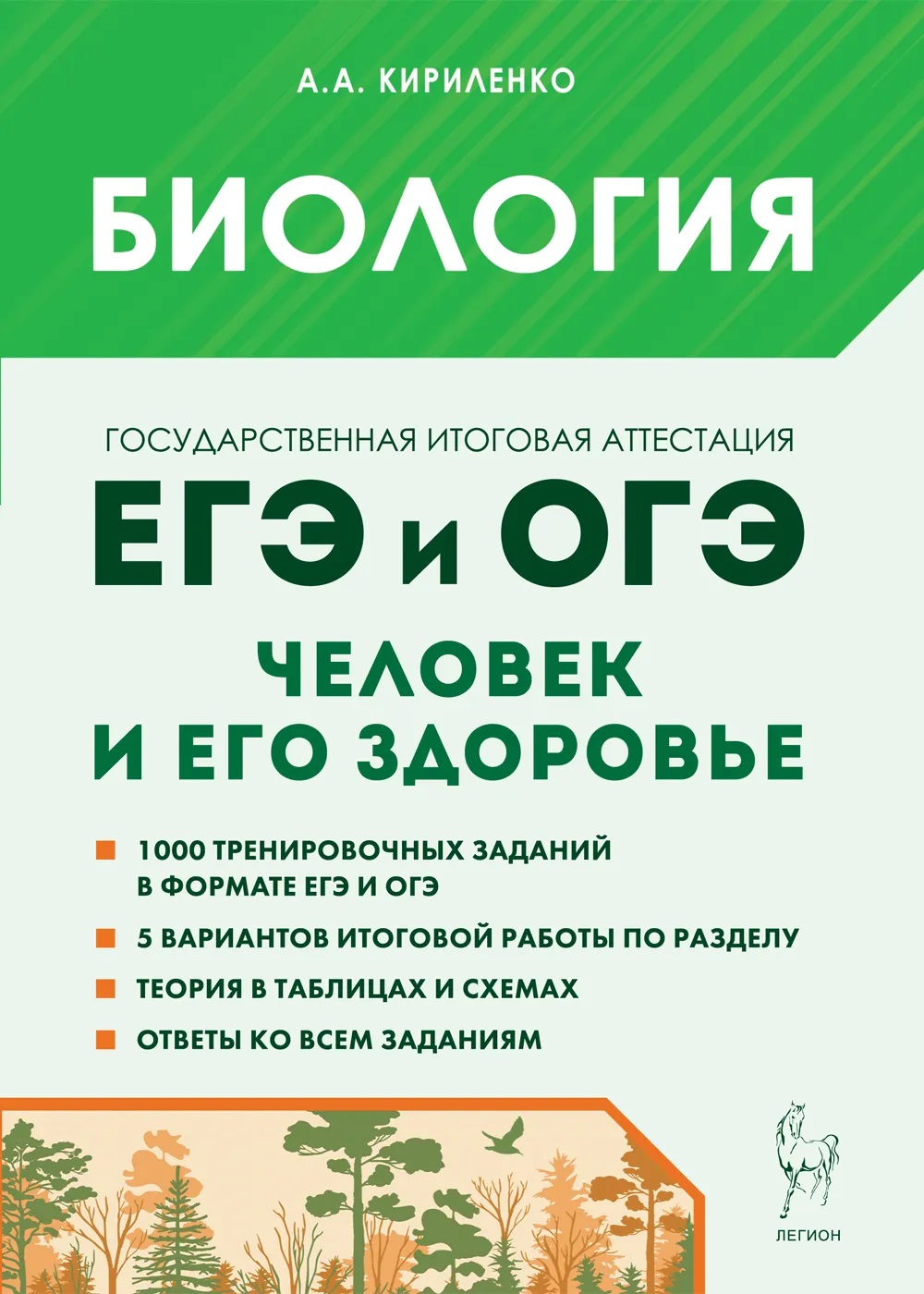 А.А. КИРИЛЕНКО

БИОЛОГИЯ

ГОСУДАРСТВЕННАЯ ИТОГОВАЯ АТТЕСТАЦИЯ

ЕГЭ и ОГЭ

ЧЕЛОВЕК И ЕГО ЗДОРОВЬЕ

1000 ТРЕНИРОВОЧНЫХ ЗАДАНИЙ В ФОРМАТЕ ЕГЭ И ОГЭ

5 ВАРИАНТОВ ИТОГОВОЙ РАБОТЫ ПО РАЗДЕЛУ

ТЕОРИЯ В ТАБЛИЦАХ И СХЕМАХ

ОТВЕТЫ КО ВСЕМ ЗАДАНИЯМ

ЛЕГИОН